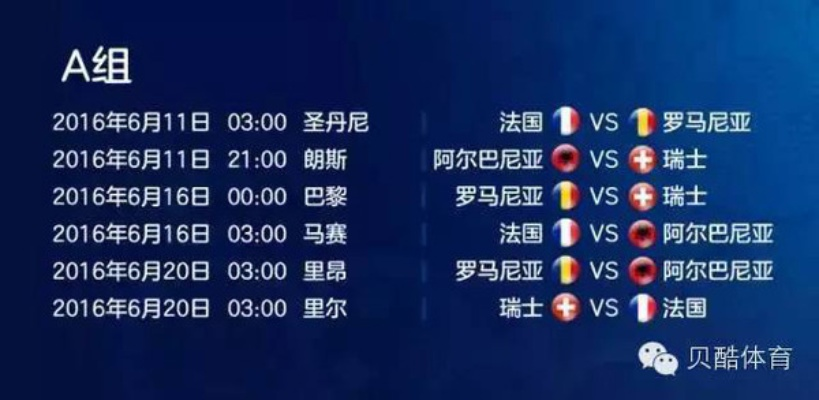 A组

2016年6月11日 03:00 圣丹尼 法国 VS 罗马尼亚
2016年6月11日 21:00 朗斯 阿尔巴尼亚 VS 瑞士
2016年6月16日 00:00 巴黎 罗马尼亚 VS 瑞士
2016年6月16日 03:00 马赛 法国 VS 阿尔巴尼亚
2016年6月20日 03:00 里昂 罗马尼亚 VS 阿尔巴尼亚
2016年6月20日 03:00 里尔 瑞士 VS 法国

贝酷体育